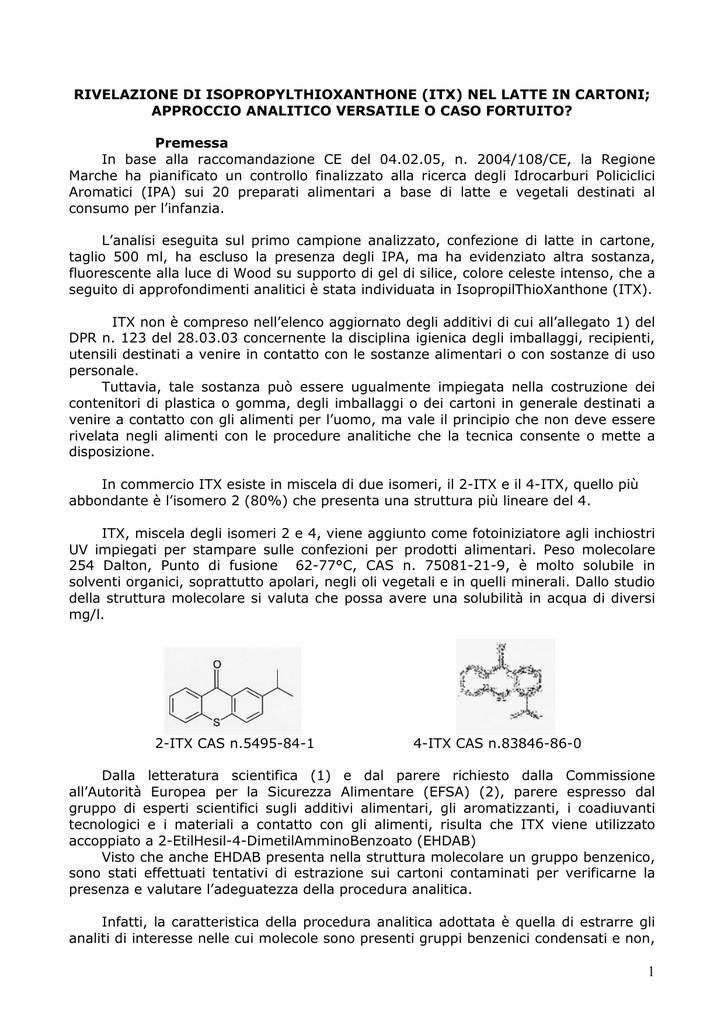 RIVELAZIONE DI ISOPROPYLTHIOXANTHONE (ITX) NEL LATTE IN CARTONI; APPROCCIO ANALITICO VERSATILE O CASO FORTUITO?

Premessa

In base alla raccomandazione CE del 04.02.05, n. 2004/108/CE, la Regione Marche ha pianificato un controllo finalizzato alla ricerca degli Idrocarburi Policiclici Aromatici (IPA) sui 20 preparati alimentari a base di latte e vegetali destinati al consumo per l'infanzia.

L'analisi eseguita sul primo campione analizzato, confezione di latte in cartone, taglio 500 ml, ha escluso la presenza degli IPA, ma ha evidenziato altra sostanza, fluorescente alla luce di Wood su supporto di gel di silice, colore celeste intenso, che a seguito di approfondimenti analitici è stata individuata in IsopropilThioXanthone (ITX).

ITX non è compreso nell'elenco aggiornato degli additivi di cui all'allegato 1) del DPR n. 123 del 28.03.03 concernente la disciplina igienica degli imballaggi, recipienti, utensili destinati a venire in contatto con le sostanze alimentari o con sostanze di uso personale.

Tuttavia, tale sostanza può essere ugualmente impiegata nella costruzione dei contenitori di plastica o gomma, degli imballaggi o dei cartoni in generale destinati a venire a contatto con gli alimenti per l'uomo, ma vale il principio che non deve essere rivelata negli alimenti con le procedure analitiche che la tecnica consente o mette a disposizione.

In commercio ITX esiste in miscela di due isomeri, il 2-ITX e il 4-ITX, quello più abbondante è l'isomero 2 (80%) che presenta una struttura più lineare del 4.

ITX, miscela degli isomeri 2 e 4, viene aggiunto come fotoiniziatore agli inchiostri UV impiegati per stampare sulle confezioni per prodotti alimentari. Peso molecolare 254 Dalton, Punto di fusione 62-77°C, CAS n. 75081-21-9, è molto solubile in solventi organici, soprattutto apolari, negli oli vegetali e in quelli minerali. Dallo studio della struttura molecolare si valuta che possa avere una solubilità in acqua di diversi mg/l.

O
S

2-ITX CAS n.5495-84-1

4-ITX CAS n.83846-86-0

Dalla letteratura scientifica (1) e dal parere richiesto dalla Commissione all'Autorità Europea per la Sicurezza Alimentare (EFSA) (2), parere espresso dal gruppo di esperti scientifici sugli additivi alimentari, gli aromatizzanti, i coadiuvanti tecnologici e i materiali a contatto con gli alimenti, risulta che ITX viene utilizzato accoppiato a 2-EtilHesil-4-DimetilAmminoBenzoato (EHDAB)

Visto che anche EHDAB presenta nella struttura molecolare un gruppo benzenico, sono stati effettuati tentativi di estrazione sui cartoni contaminati per verificarne la presenza e valutare l'adeguatezza della procedura analitica.

Infatti, la caratteristica della procedura analitica adottata è quella di estrarre gli analiti di interesse nelle cui molecole sono presenti gruppi benzenici condensati e non,

1